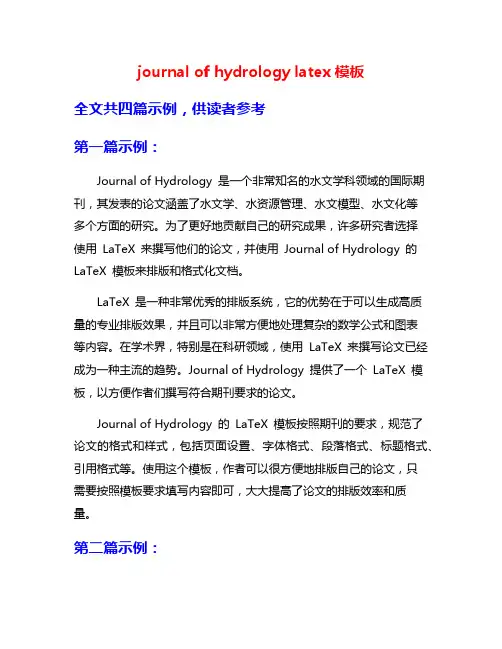 journal of hydrology latex 模板

全文共四篇示例，供读者参考

第一篇示例：

Journal of Hydrology 是一个非常知名的水文学科领域的国际期刊，其发表的论文涵盖了水文学、水资源管理、水文模型、水文化等多个方面的研究。为了更好地贡献自己的研究成果，许多研究者选择使用 LaTeX 来撰写他们的论文，并使用 Journal of Hydrology 的 LaTeX 模板来排版和格式化文档。

LaTeX 是一种非常优秀的排版系统，它的优势在于可以生成高质量的专业排版效果，并且可以非常方便地处理复杂的数学公式和图表等内容。在学术界，特别是在科研领域，使用 LaTeX 来撰写论文已经成为一种主流的趋势。Journal of Hydrology 提供了一个 LaTeX 模板，以方便作者们撰写符合期刊要求的论文。

Journal of Hydrology 的 LaTeX 模板按照期刊的要求，规范了论文的格式和样式，包括页面设置、字体格式、段落格式、标题格式、引用格式等。使用这个模板，作者可以很方便地排版自己的论文，只需要按照模板要求填写内容即可，大大提高了论文的排版效率和质量。

第二篇示例：